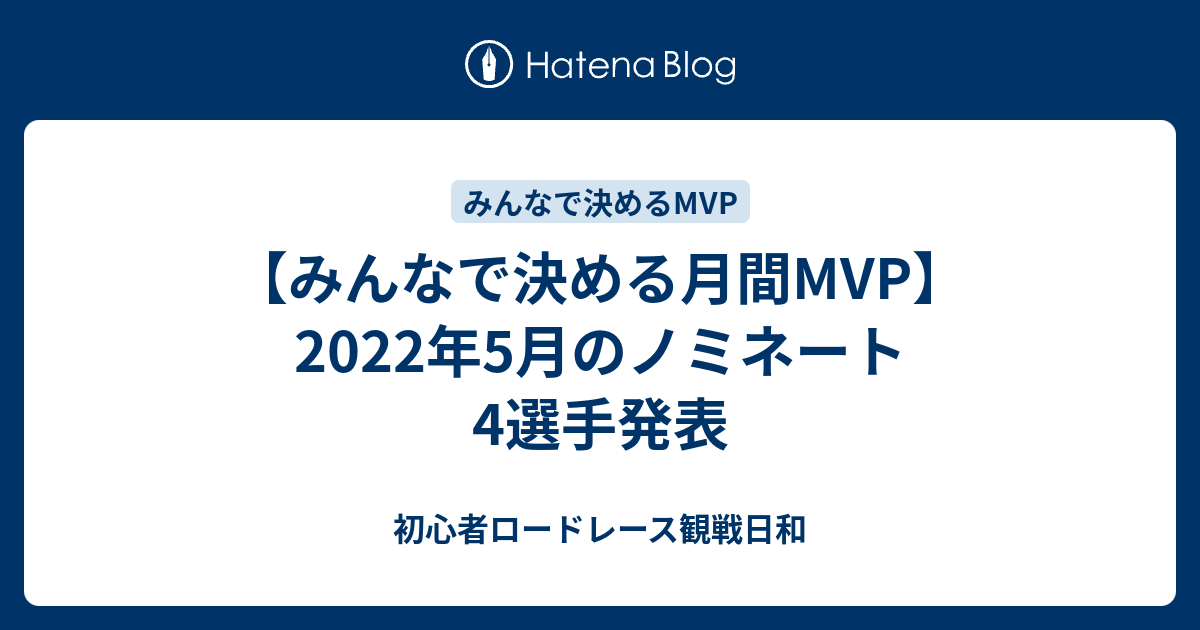 Hatena Blog

みんなで決めるMVP

【みんなで決める月間MVP】2022年5月のノミネート4選手発表

初心者ロードレース観戦日和